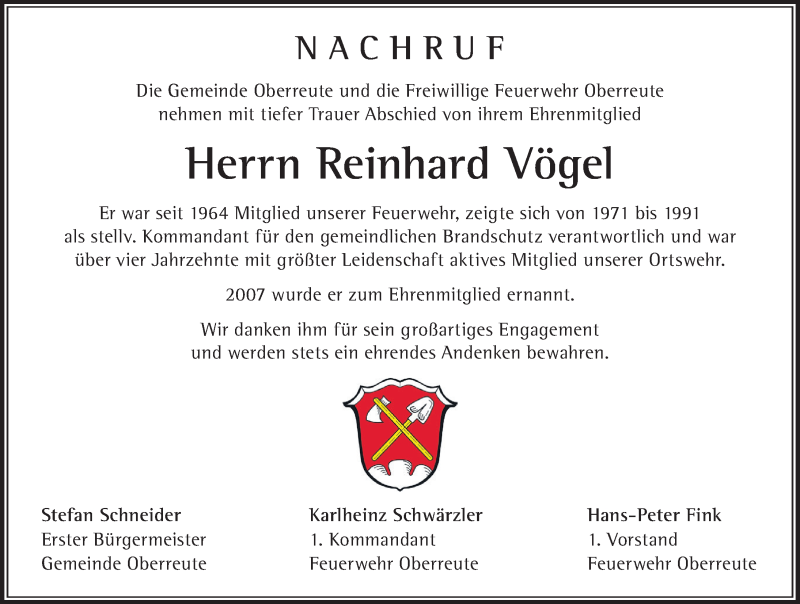 NACHRUF

Die Gemeinde Oberreute und die Freiwillige Feuerwehr Oberreute nehmen mit tiefer Trauer Abschied von ihrem Ehrenmitglied

Herrn Reinhard Vögel

Er war seit 1964 Mitglied unserer Feuerwehr, zeigte sich von 1971 bis 1991 als stellv. Kommandant für den gemeindlichen Brandschutz verantwortlich und war über vier Jahrzehnte mit größter Leidenschaft aktives Mitglied unserer Ortswehr.

2007 wurde er zum Ehrenmitglied ernannt.

Wir danken ihm für sein großartiges Engagement und werden stets ein ehrendes Andenken bewahren.

Stefan Schneider
Erster Bürgermeister
Gemeinde Oberreute

Karlheinz Schwärzler
1. Kommandant
Feuerwehr Oberreute

Hans-Peter Fink
1. Vorstand
Feuerwehr Oberreute